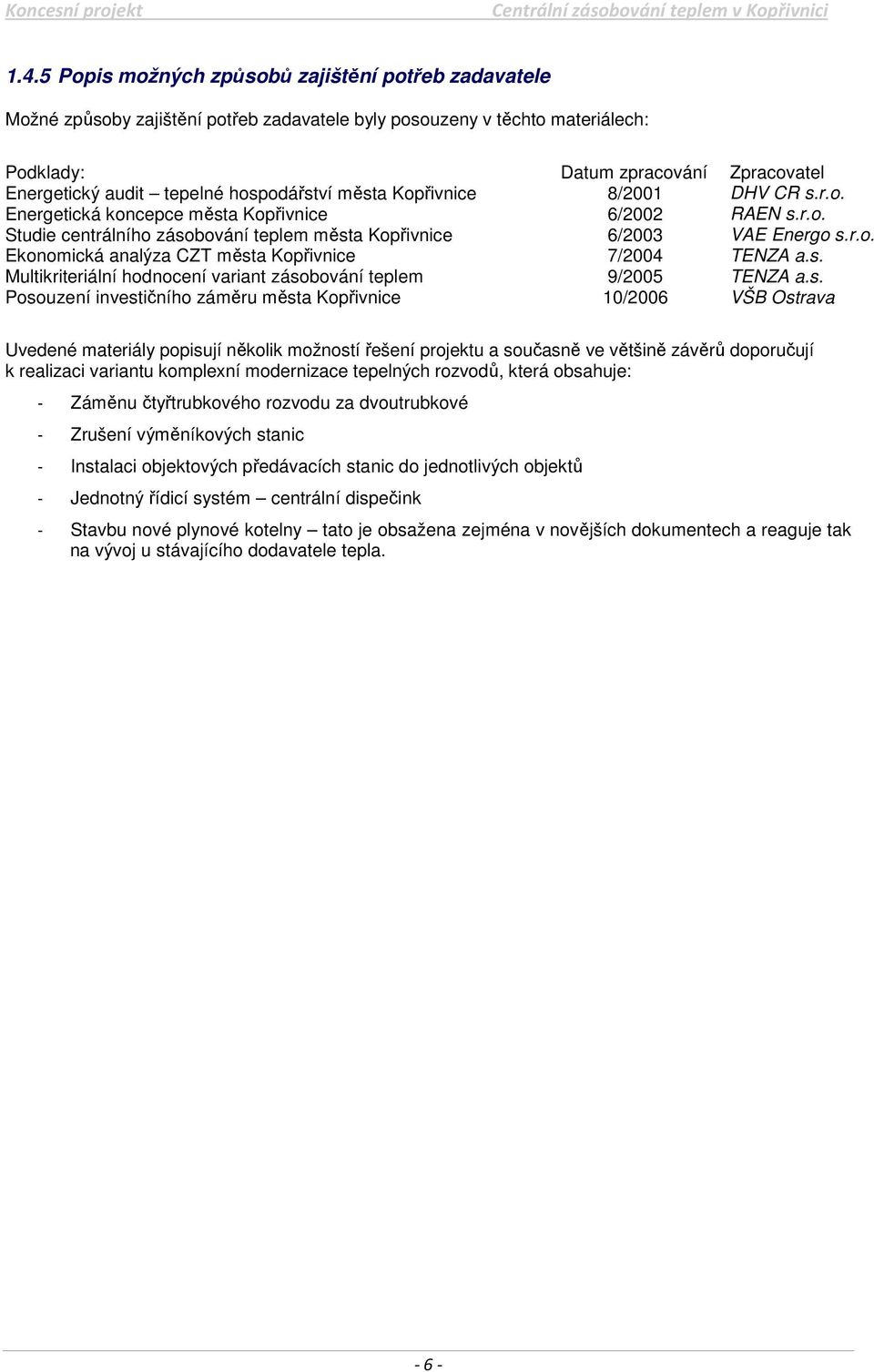 Koncesní projekt Centrální zásobování teplem v Kopřivnici

1.4.5 Popis možných způsobů zajištění potřeb zadavatele

Možné způsoby zajištění potřeb zadavatele byly posouzeny v těchto materiálech:

| Podklady: | Datum zpracování | Zpracovatel |
|---|---|---|
| Energetický audit – tepelné hospodářství města Kopřivnice | 8/2001 | DHV CR s.r.o. |
| Energetická koncepce města Kopřivnice | 6/2002 | RAEN s.r.o. |
| Studie centrálního zásobování teplem města Kopřivnice | 6/2003 | VAE Energo s.r.o. |
| Ekonomická analýza CZT města Kopřivnice | 7/2004 | TENZA a.s. |
| Multikriteriální hodnocení variant zásobování teplem | 9/2005 | TENZA a.s. |
| Posouzení investičního záměru města Kopřivnice | 10/2006 | VŠB Ostrava |

Uvedené materiály popisují několik možností řešení projektu a současně ve většině závěrů doporučují k realizaci variantu komplexní modernizace tepelných rozvodů, která obsahuje:

- Záměnu čtyřtrubkového rozvodu za dvoutrubkové
- Zrušení výměníkových stanic
- Instalaci objektových předávacích stanic do jednotlivých objektů
- Jednotný řídicí systém – centrální dispečink
- Stavbu nové plynové kotelny – tato je obsažena zejména v novějších dokumentech a reaguje tak na vývoj u stávajícího dodavatele tepla.

- 6 -